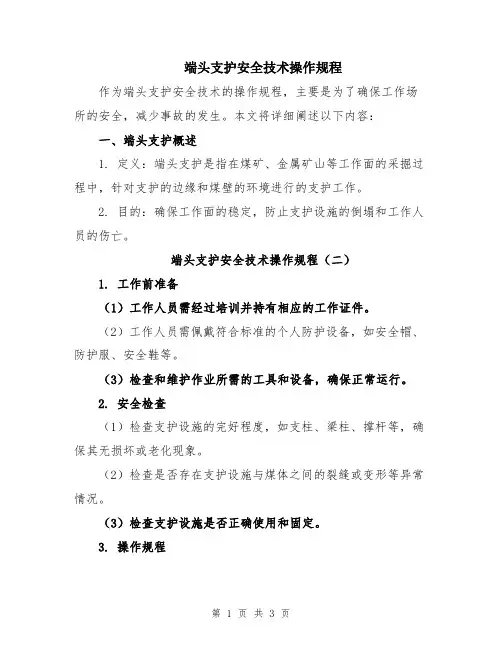 端头支护安全技术操作规程

作为端头支护安全技术的操作规程，主要是为了确保工作场所的安全，减少事故的发生。本文将详细阐述以下内容：

一、端头支护概述

1. 定义：端头支护是指在煤矿、金属矿山等工作面的采掘过程中，针对支护的边缘和煤壁的环境进行的支护工作。

2. 目的：确保工作面的稳定，防止支护设施的倒塌和工作人员的伤亡。

端头支护安全技术操作规程（二）

1. 工作前准备

（1）工作人员需经过培训并持有相应的工作证件。

（2）工作人员需佩戴符合标准的个人防护设备，如安全帽、防护服、安全鞋等。

（3）检查和维护作业所需的工具和设备，确保正常运行。

2. 安全检查

（1）检查支护设施的完好程度，如支柱、梁柱、撑杆等，确保其无损坏或老化现象。

（2）检查是否存在支护设施与煤体之间的裂缝或变形等异常情况。

（3）检查支护设施是否正确使用和固定。

3. 操作规程

第 1 页 共 3 页